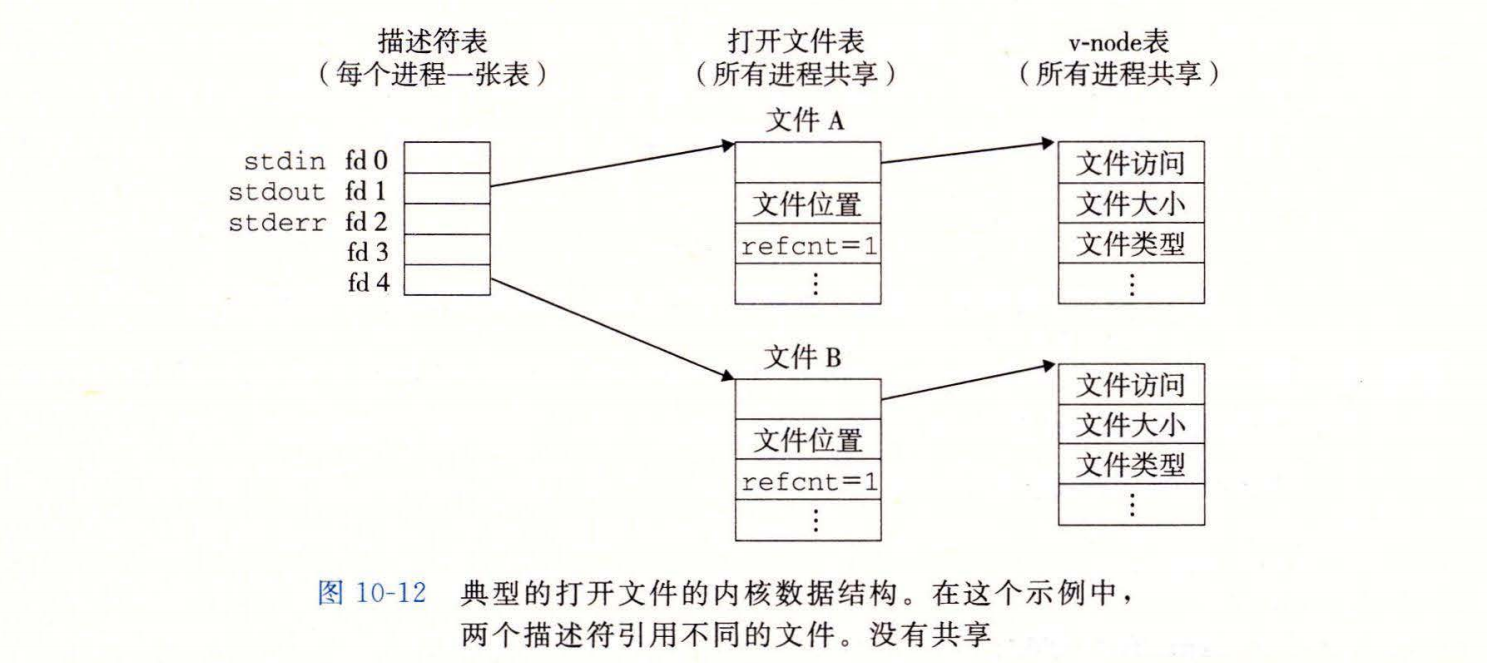 描述符表
（每个进程一张表）

打开文件表
（所有进程共享）

v-node表
（所有进程共享）

stdin fd 0
stdout fd 1
stderr fd 2
fd 3
fd 4

文件 A
文件位置
refcnt=1
⋮

文件访问
文件大小
文件类型
⋮

文件 B
文件位置
refcnt=1
⋮

文件访问
文件大小
文件类型
⋮

图 10-12 典型的打开文件的内核数据结构。在这个示例中，两个描述符引用不同的文件。没有共享